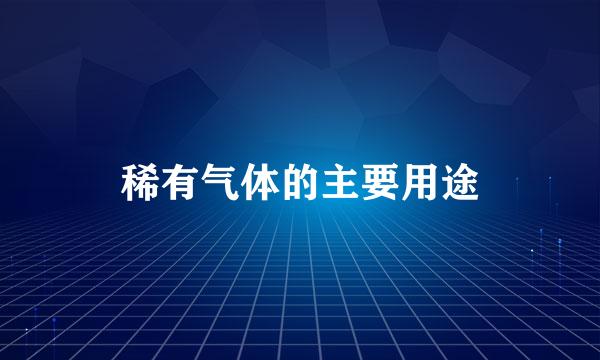 稀有气体的主要用途